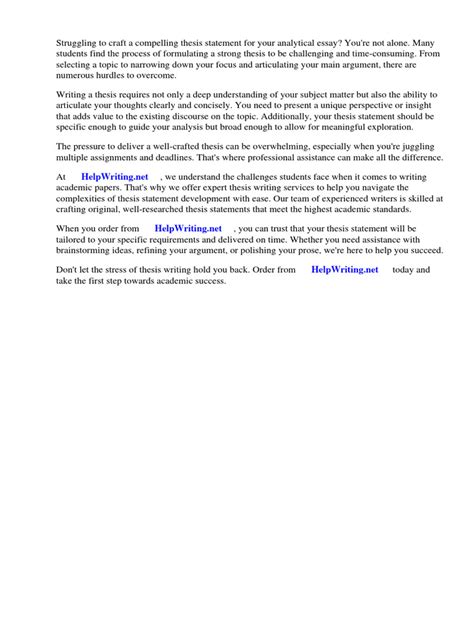 Struggling to craft a compelling thesis statement for your analytical essay? You're not alone. Many students find the process of formulating a strong thesis to be challenging and time-consuming. From selecting a topic to narrowing down your focus and articulating your main argument, there are numerous hurdles to overcome.

Writing a thesis requires not only a deep understanding of your subject matter but also the ability to articulate your thoughts clearly and concisely. You need to present a unique perspective or insight that adds value to the existing discourse on the topic. Additionally, your thesis statement should be specific enough to guide your analysis but broad enough to allow for meaningful exploration.

The pressure to deliver a well-crafted thesis can be overwhelming, especially when you're juggling multiple assignments and deadlines. That's where professional assistance can make all the difference.

At HelpWriting.net , we understand the challenges students face when it comes to writing academic papers. That's why we offer expert thesis writing services to help you navigate the complexities of thesis statement development with ease. Our team of experienced writers is skilled at crafting original, well-researched thesis statements that meet the highest academic standards.

When you order from HelpWriting.net , you can trust that your thesis statement will be tailored to your specific requirements and delivered on time. Whether you need assistance with brainstorming ideas, refining your argument, or polishing your prose, we're here to help you succeed.

Don't let the stress of thesis writing hold you back. Order from HelpWriting.net today and take the first step towards academic success.